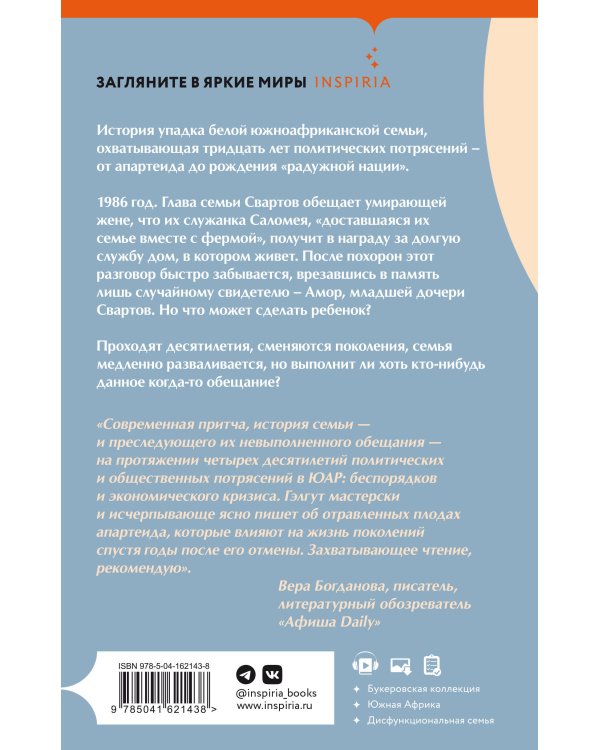 ЗАГЛЯНИТЕ В ЯРКИЕ МИРЫ INSPIRIA

История упадка белой южноафриканской семьи, охватывающая тридцать лет политических потрясений – от апартеида до рождения «радужной нации».

1986 год. Глава семьи Свартов обещает умирающей жене, что их служанка Саломея, «доставшаяся их семье вместе с фермой», получит в награду за долгую службу дом, в котором живет. После похорон этот разговор быстро забывается, врезавшись в память лишь случайному свидетелю – Амор, младшей дочери Свартов. Но что может сделать ребенок?

Проходят десятилетия, сменяются поколения, семья медленно разваливается, но выполнит ли хоть кто-нибудь данное когда-то обещание?

«Современная притча, история семьи — и преследующего их невыполненного обещания — на протяжении четырех десятилетий политических и общественных потрясений в ЮАР: беспорядков и экономического кризиса. Гэлгут мастерски и исчерпывающе ясно пишет об отравленных плодах апартеида, которые влияют на жизнь поколений спустя годы после его отмены. Захватывающее чтение, рекомендую».

Вера Богданова, писатель, литературный обозреватель «Афиша Daily»

ISBN 978-5-04-162143-8

9 785041 621438 >

@inspiria_books
www.inspiria.ru

Букеровская коллекция
Южная Африка
Дисфункциональная семья